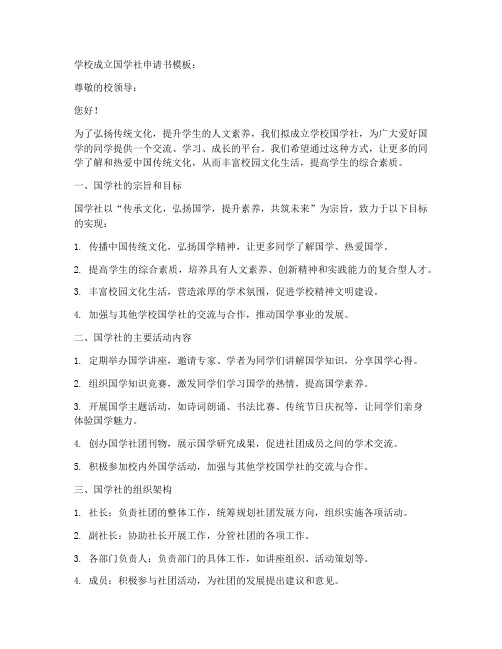 学校成立国学社申请书模板：

尊敬的校领导：

您好！

为了弘扬传统文化，提升学生的人文素养，我们拟成立学校国学社，为广大爱好国学的同学提供一个交流、学习、成长的平台。我们希望通过这种方式，让更多的同学了解和热爱中国传统文化，从而丰富校园文化生活，提高学生的综合素质。

一、国学社的宗旨和目标

国学社以“传承文化，弘扬国学，提升素养，共筑未来”为宗旨，致力于以下目标的实现：

1. 传播中国传统文化，弘扬国学精神，让更多同学了解国学、热爱国学。

2. 提高学生的综合素质，培养具有人文素养、创新精神和实践能力的复合型人才。

3. 丰富校园文化生活，营造浓厚的学术氛围，促进学校精神文明建设。

4. 加强与其他学校国学社的交流与合作，推动国学事业的发展。

二、国学社的主要活动内容

1. 定期举办国学讲座，邀请专家、学者为同学们讲解国学知识，分享国学心得。

2. 组织国学知识竞赛，激发同学们学习国学的热情，提高国学素养。

3. 开展国学主题活动，如诗词朗诵、书法比赛、传统节日庆祝等，让同学们亲身体验国学魅力。

4. 创办国学社团刊物，展示国学研究成果，促进社团成员之间的学术交流。

5. 积极参加校内外国学活动，加强与其他学校国学社的交流与合作。

三、国学社的组织架构

1. 社长：负责社团的整体工作，统筹规划社团发展方向，组织实施各项活动。

2. 副社长：协助社长开展工作，分管社团的各项工作。

3. 各部门负责人：负责部门的具体工作，如讲座组织、活动策划等。

4. 成员：积极参与社团活动，为社团的发展提出建议和意见。